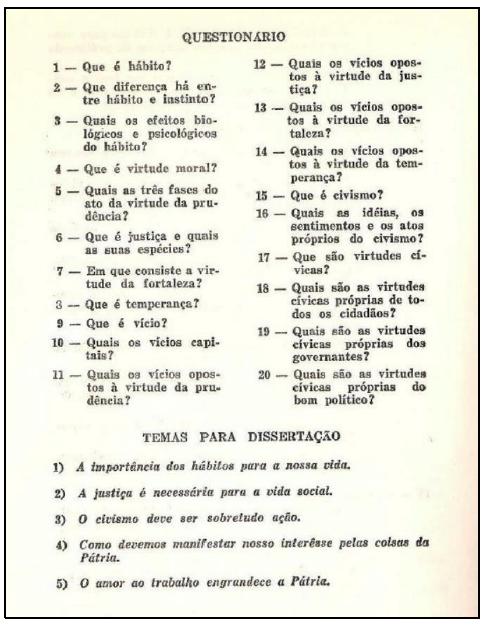 QUESTIONARIO

1 — Que é hábito?

2 — Que diferença há entre hábito e instinto?

3 — Quais os efeitos biológicos e psicológicos do hábito?

4 — Que é virtude moral?

5 — Quais as três fases do ato da virtude da prudência?

6 — Que é justiça e quais as suas espécies?

7 — Em que consiste a virtude da fortaleza?

3 — Que é temperança?

9 — Que é vício?

10 — Quais os vícios capitais?

11 — Quais os vícios opostos à virtude da prudência?

12 — Quais os vícios opostos à virtude da justiça?

13 — Quais os vícios opostos à virtude da fortaleza?

14 — Quais os vícios opostos à virtude da temperança?

15 — Que é civismo?

16 — Quais as idéias, os sentimentos e os atos próprios do civismo?

17 — Que são virtudes cívicas?

18 — Quais são as virtudes cívicas próprias de todos os cidadãos?

19 — Quais são as virtudes cívicas próprias dos governantes?

20 — Quais são as virtudes cívicas próprias do bom político?

TEMAS PARA DISSERTAÇÃO

1) A importância dos hábitos para a nossa vida.

2) A justiça é necessária para a vida social.

3) O civismo deve ser sobretudo ação.

4) Como devemos manifestar nosso interêsse pelas coisas da Pátria.

5) O amor ao trabalho engrandece a Pátria.